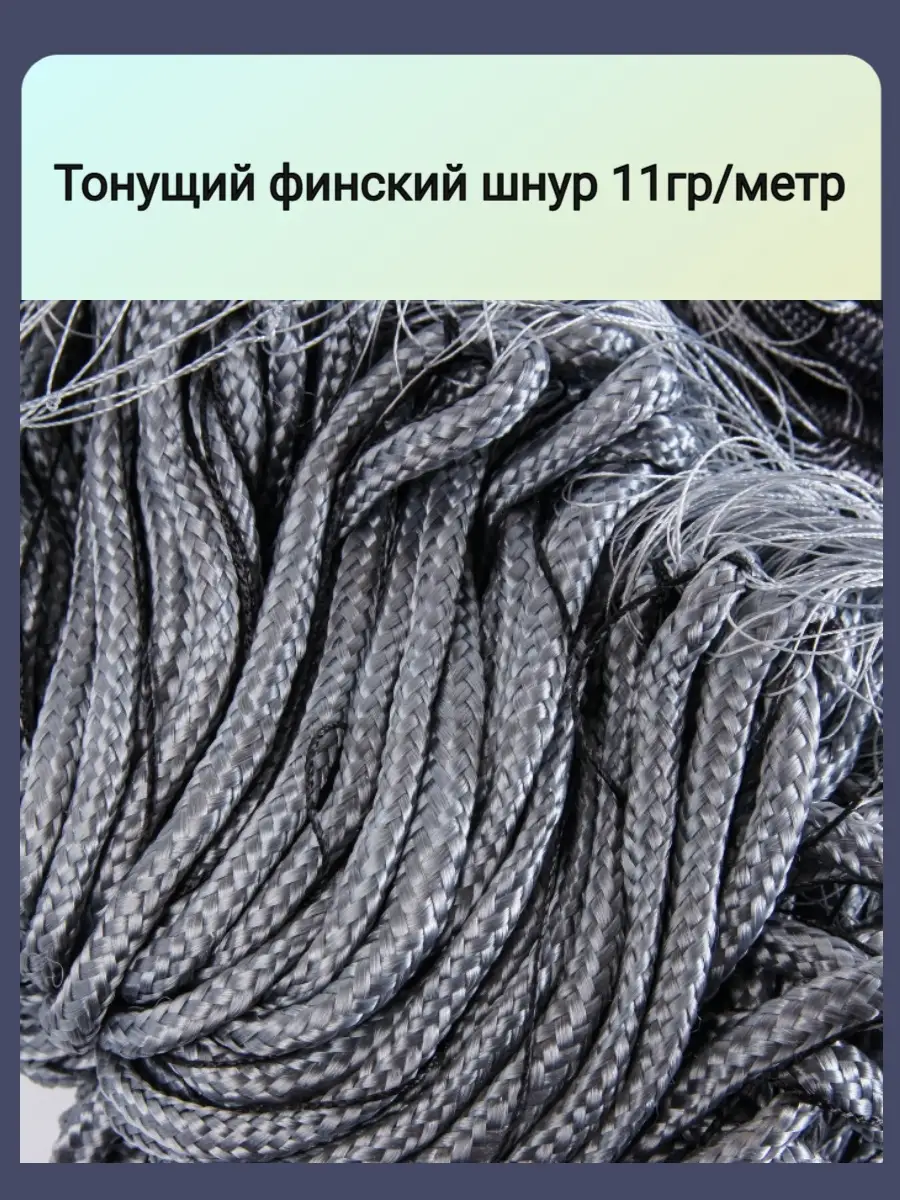 Тонущий финский шнур 11гр/метр